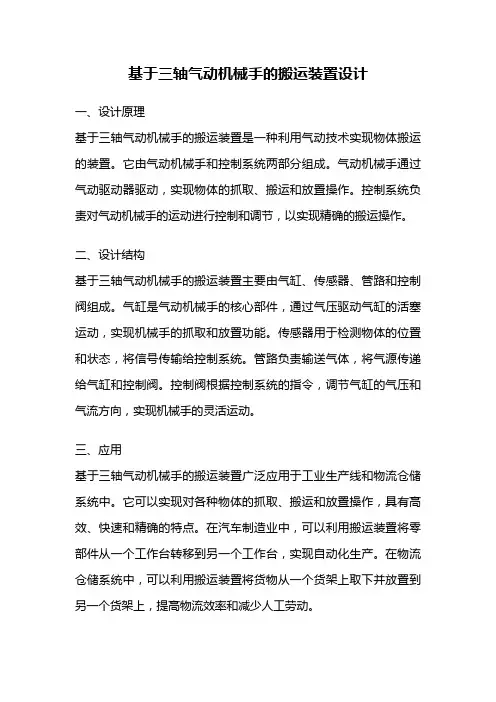 基于三轴气动机械手的搬运装置设计

一、设计原理

基于三轴气动机械手的搬运装置是一种利用气动技术实现物体搬运的装置。它由气动机械手和控制系统两部分组成。气动机械手通过气动驱动器驱动，实现物体的抓取、搬运和放置操作。控制系统负责对气动机械手的运动进行控制和调节，以实现精确的搬运操作。

二、设计结构

基于三轴气动机械手的搬运装置主要由气缸、传感器、管路和控制阀组成。气缸是气动机械手的核心部件，通过气压驱动气缸的活塞运动，实现机械手的抓取和放置功能。传感器用于检测物体的位置和状态，将信号传输给控制系统。管路负责输送气体，将气源传递给气缸和控制阀。控制阀根据控制系统的指令，调节气缸的气压和气流方向，实现机械手的灵活运动。

三、应用

基于三轴气动机械手的搬运装置广泛应用于工业生产线和物流仓储系统中。它可以实现对各种物体的抓取、搬运和放置操作，具有高效、快速和精确的特点。在汽车制造业中，可以利用搬运装置将零部件从一个工作台转移到另一个工作台，实现自动化生产。在物流仓储系统中，可以利用搬运装置将货物从一个货架上取下并放置到另一个货架上，提高物流效率和减少人工劳动。